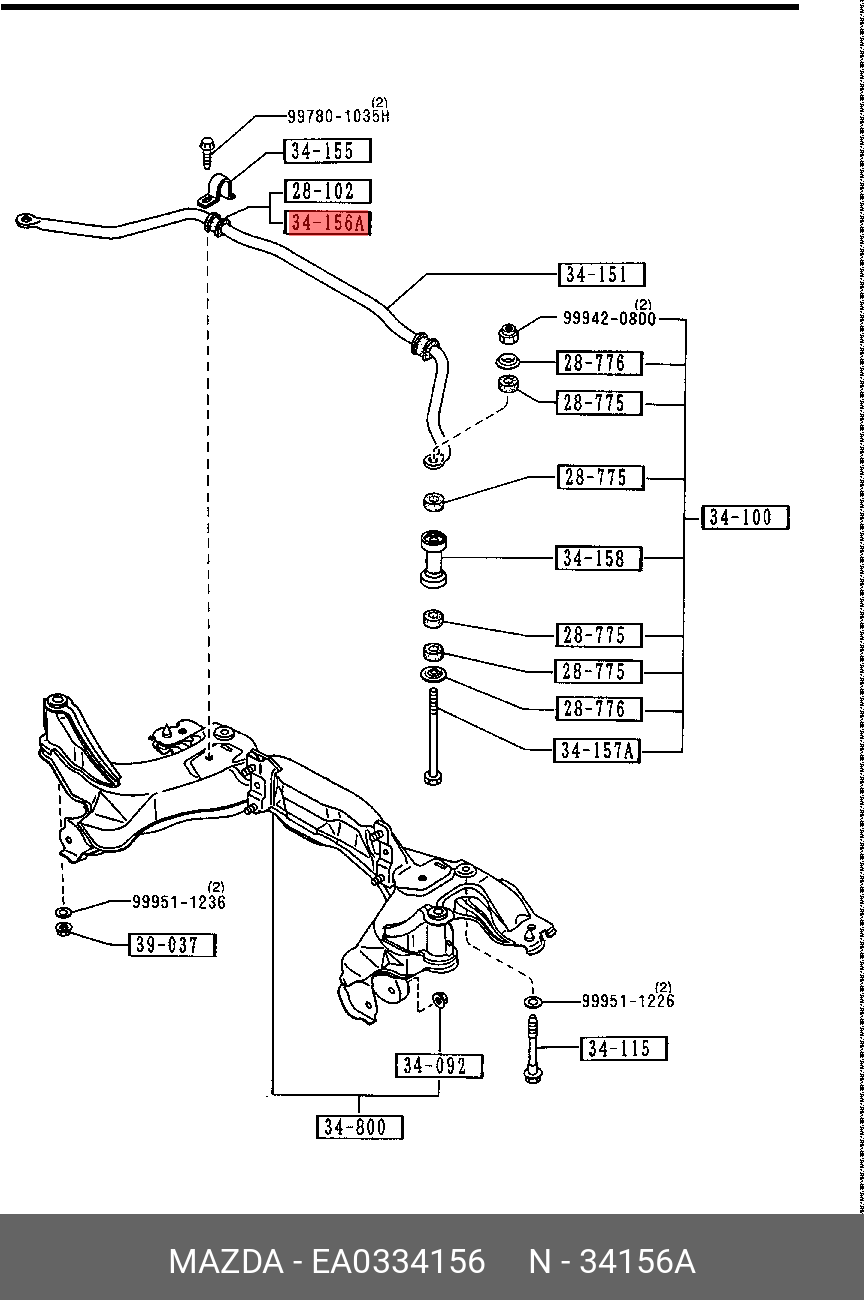 (2)
99780-1035H
34-155
28-102
34-156A
34-151
(2)
99942-0800
28-776
28-775
28-775
34-100
34-158
28-775
28-775
28-776
34-157A
(2)
99951-1236
39-037
(2)
99951-1226
34-115
34-092
34-800

MAZDA - EA0334156 N - 34156A